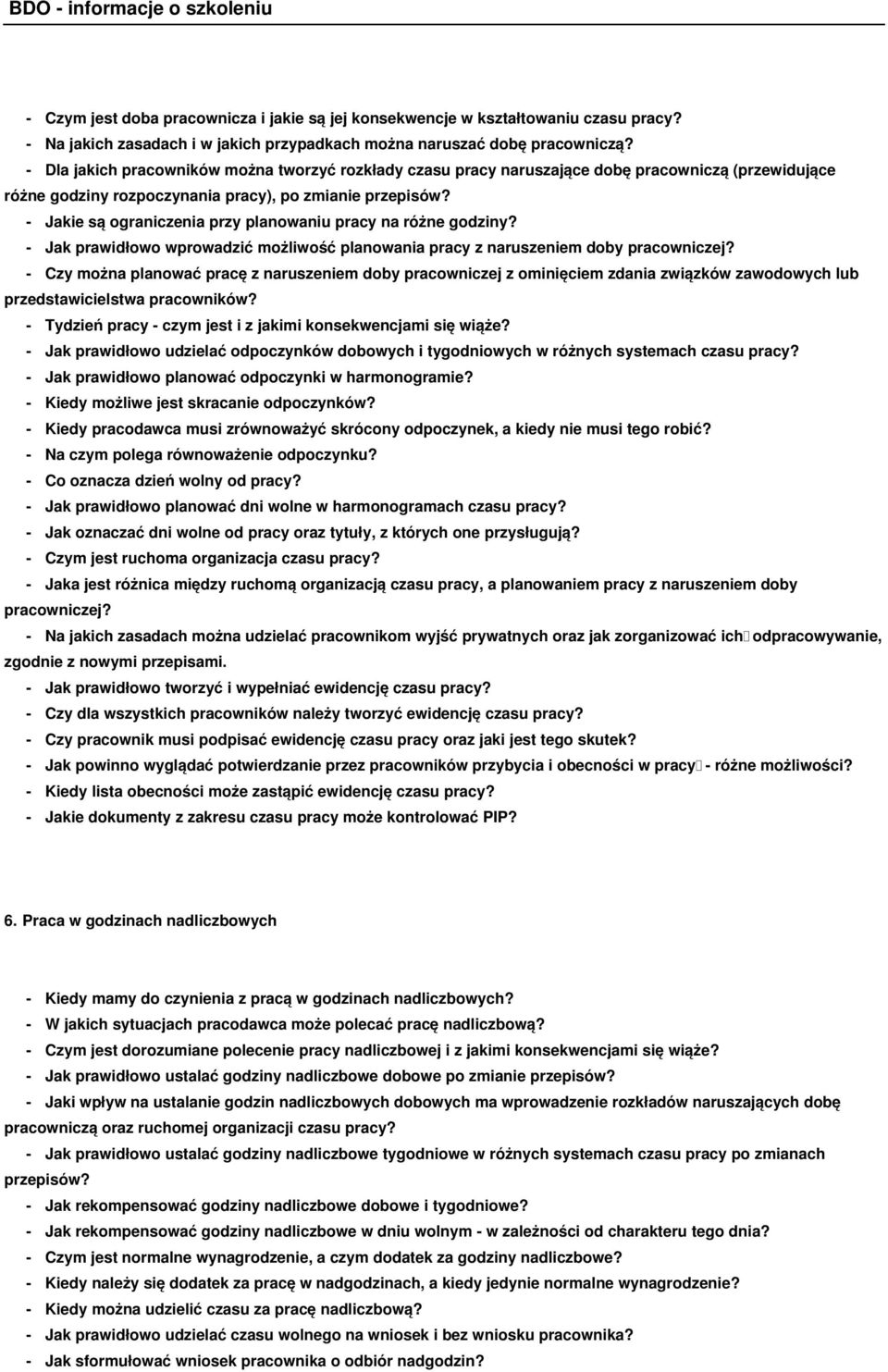 BDO - informacje o szkoleniu

- Czym jest doba pracownicza i jakie są jej konsekwencje w kształtowaniu czasu pracy?
- Na jakich zasadach i w jakich przypadkach można naruszać dobę pracowniczą?
- Dla jakich pracowników można tworzyć rozkłady czasu pracy naruszające dobę pracowniczą (przewidujące różne godziny rozpoczynania pracy), po zmianie przepisów?
- Jakie są ograniczenia przy planowaniu pracy na różne godziny?
- Jak prawidłowo wprowadzić możliwość planowania pracy z naruszeniem doby pracowniczej?
- Czy można planować pracę z naruszeniem doby pracowniczej z ominięciem zdania związków zawodowych lub przedstawicielstwa pracowników?
- Tydzień pracy - czym jest i z jakimi konsekwencjami się wiąże?
- Jak prawidłowo udzielać odpoczynków dobowych i tygodniowych w różnych systemach czasu pracy?
- Jak prawidłowo planować odpoczynki w harmonogramie?
- Kiedy możliwe jest skracanie odpoczynków?
- Kiedy pracodawca musi zrównoważyć skrócony odpoczynek, a kiedy nie musi tego robić?
- Na czym polega równoważenie odpoczynku?
- Co oznacza dzień wolny od pracy?
- Jak prawidłowo planować dni wolne w harmonogramach czasu pracy?
- Jak oznaczać dni wolne od pracy oraz tytuły, z których one przysługują?
- Czym jest ruchoma organizacja czasu pracy?
- Jaka jest różnica między ruchomą organizacją czasu pracy, a planowaniem pracy z naruszeniem doby pracowniczej?
- Na jakich zasadach można udzielać pracownikom wyjść prywatnych oraz jak zorganizować ich odpracowywanie, zgodnie z nowymi przepisami.
- Jak prawidłowo tworzyć i wypełniać ewidencję czasu pracy?
- Czy dla wszystkich pracowników należy tworzyć ewidencję czasu pracy?
- Czy pracownik musi podpisać ewidencję czasu pracy oraz jaki jest tego skutek?
- Jak powinno wyglądać potwierdzanie przez pracowników przybycia i obecności w pracy - różne możliwości?
- Kiedy lista obecności może zastąpić ewidencję czasu pracy?
- Jakie dokumenty z zakresu czasu pracy może kontrolować PIP?

6. Praca w godzinach nadliczbowych

- Kiedy mamy do czynienia z pracą w godzinach nadliczbowych?
- W jakich sytuacjach pracodawca może polecać pracę nadliczbową?
- Czym jest dorozumiane polecenie pracy nadliczbowej i z jakimi konsekwencjami się wiąże?
- Jak prawidłowo ustalać godziny nadliczbowe dobowe po zmianie przepisów?
- Jaki wpływ na ustalanie godzin nadliczbowych dobowych ma wprowadzenie rozkładów naruszających dobę pracowniczą oraz ruchomej organizacji czasu pracy?
- Jak prawidłowo ustalać godziny nadliczbowe tygodniowe w różnych systemach czasu pracy po zmianach przepisów?
- Jak rekompensować godziny nadliczbowe dobowe i tygodniowe?
- Jak rekompensować godziny nadliczbowe w dniu wolnym - w zależności od charakteru tego dnia?
- Czym jest normalne wynagrodzenie, a czym dodatek za godziny nadliczbowe?
- Kiedy należy się dodatek za pracę w nadgodzinach, a kiedy jedynie normalne wynagrodzenie?
- Kiedy można udzielić czasu za pracę nadliczbową?
- Jak prawidłowo udzielać czasu wolnego na wniosek i bez wniosku pracownika?
- Jak sformułować wniosek pracownika o odbiór nadgodzin?